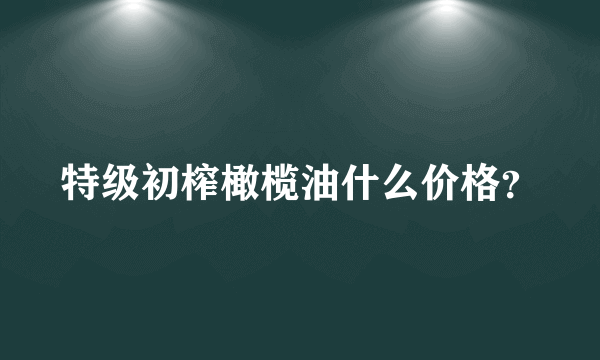 特级初榨橄榄油什么价格?